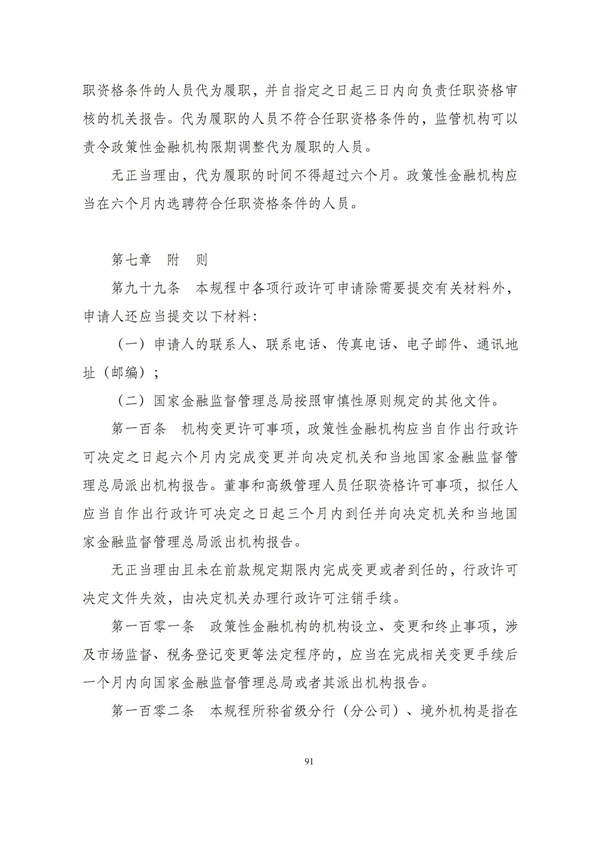 职资格条件的人员代为履职，并自指定之日起三日内向负责任职资格审核的机关报告。代为履职的人员不符合任职资格条件的，监管机构可以责令政策性金融机构限期调整代为履职的人员。

无正当理由，代为履职的时间不得超过六个月。政策性金融机构应当在六个月内选聘符合任职资格条件的人员。

第七章 附 则

第九十九条 本规程中各项行政许可申请除需要提交有关材料外，申请人还应当提交以下材料：

（一）申请人的联系人、联系电话、传真电话、电子邮件、通讯地址（邮编）；

（二）国家金融监督管理总局按照审慎性原则规定的其他文件。

第一百条 机构变更许可事项，政策性金融机构应当自作出行政许可决定之日起六个月内完成变更并向决定机关和当地国家金融监督管理总局派出机构报告。董事和高级管理人员任职资格许可事项，拟任人应当自作出行政许可决定之日起三个月内到任并向决定机关和当地国家金融监督管理总局派出机构报告。

无正当理由且未在前款规定期限内完成变更或者到任的，行政许可决定文件失效，由决定机关办理行政许可注销手续。

第一百零一条 政策性金融机构的机构设立、变更和终止事项，涉及市场监督、税务登记变更等法定程序的，应当在完成相关变更手续后一个月内向国家金融监督管理总局或者其派出机构报告。

第一百零二条 本规程所称省级分行（分公司）、境外机构是指在

91